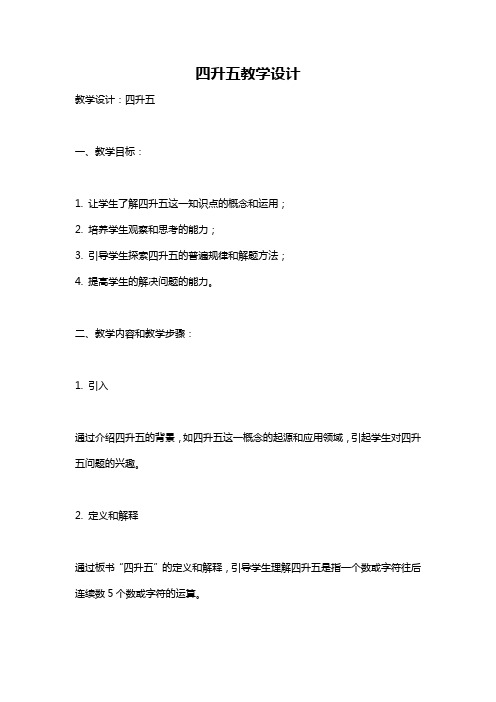 四升五教学设计

教学设计：四升五

一、教学目标：

1. 让学生了解四升五这一知识点的概念和运用；
2. 培养学生观察和思考的能力；
3. 引导学生探索四升五的普遍规律和解题方法；
4. 提高学生的解决问题的能力。

二、教学内容和教学步骤：

1. 引入

通过介绍四升五的背景，如四升五这一概念的起源和应用领域，引起学生对四升五问题的兴趣。

2. 定义和解释

通过板书“四升五”的定义和解释，引导学生理解四升五是指一个数或字符往后连续数 5 个数或字符的运算。